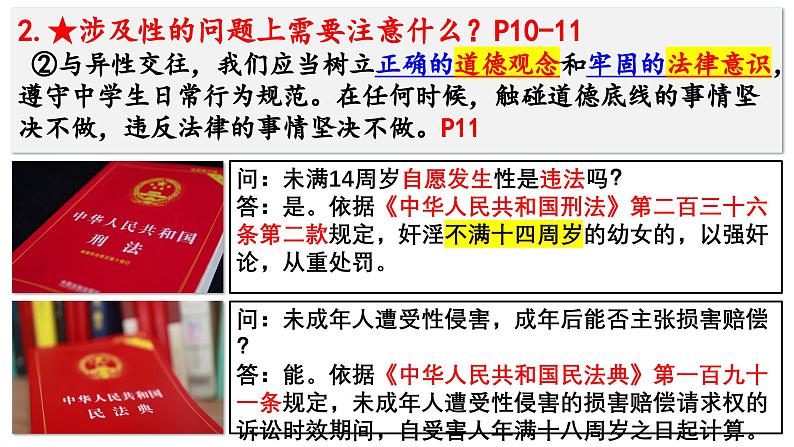 2. ★涉及性的问题上需要注意什么？P10-11

②与异性交往，我们应当树立正确的道德观念和牢固的法律意识，遵守中学生日常行为规范。在任何时候，触碰道德底线的事情坚决不做，违反法律的事情坚决不做。P11

中华人民共和国
刑法

问：未满14周岁自愿发生性是违法吗？
答：是。依据《中华人民共和国刑法》第二百三十六条第二款规定，奸淫不满十四周岁的幼女的，以强奸论，从重处罚。

中华人民共和国
民法典

问：未成年人遭受性侵害，成年后能否主张损害赔偿？
答：能。依据《中华人民共和国民法典》第一百九十一条规定，未成年人遭受性侵害的损害赔偿请求权的诉讼时效期间，自受害人年满十八周岁之日起计算。